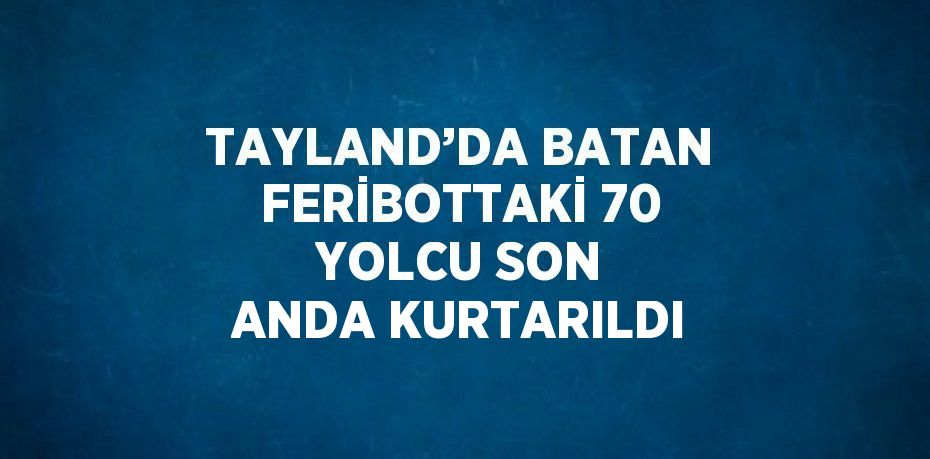 TAYLAND’DA BATAN FERİBOTTAKİ 70 YOLCU SON ANDA KURTARILDI